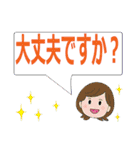 大丈夫ですか？